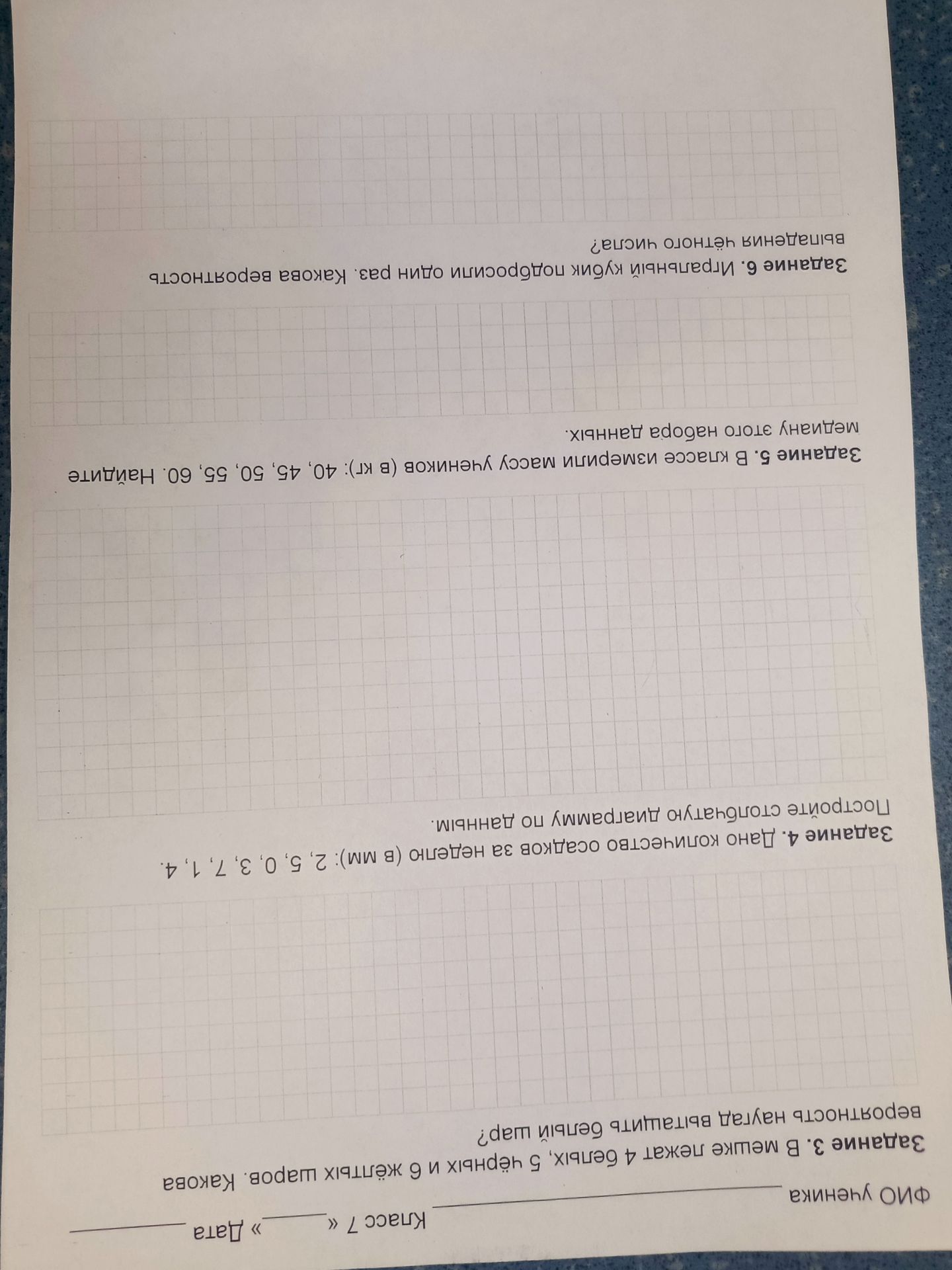 ФИО ученика ____ Класс 7 «____» Дата ____

Задание 3. В мешке лежат 4 белых, 5 чёрных и 6 жёлтых шаров. Какова вероятность наугад вытащить белый шар?

Задание 4. Дано количество осадков за неделю (в мм): 2, 5, 0, 3, 7, 1, 4. Постройте столбчатую диаграмму по данным.

Задание 5. В классе измерили массу учеников (в кг): 40, 45, 50, 55, 60. Найдите медиану этого набора данных.

Задание 6. Игральный кубик подбросили один раз. Какова вероятность выпадения чётного числа?